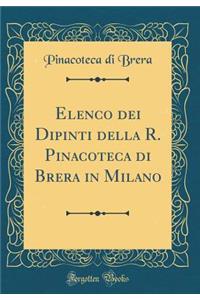 Pinacoteca di Brera

Elenco dei Dipinti della R. Pinacoteca di Brera in Milano

Forgotten Books